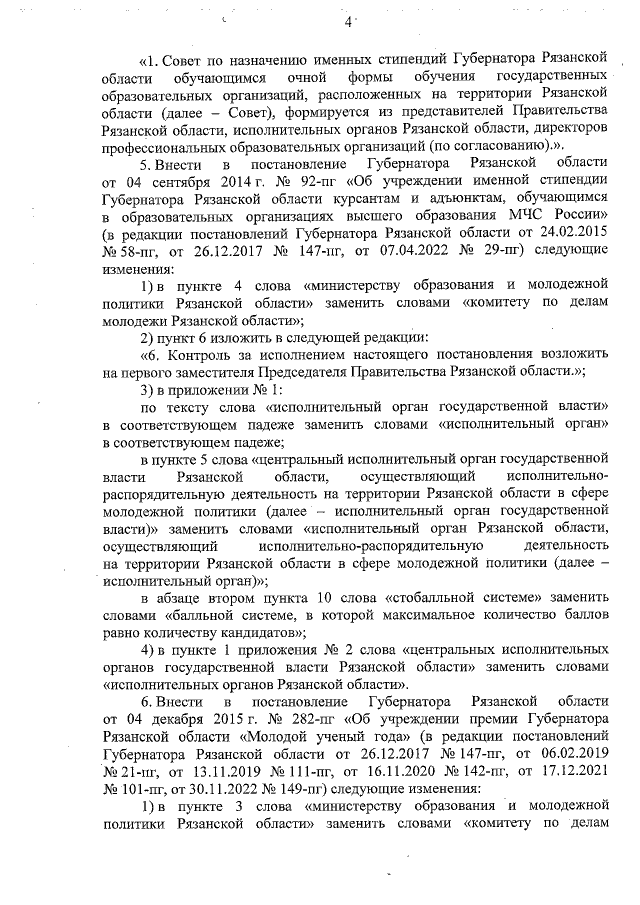 4

«1. Совет по назначению именных стипендий Губернатора Рязанской области обучающимся очной формы обучения государственных образовательных организаций, расположенных на территории Рязанской области (далее – Совет), формируется из представителей Правительства Рязанской области, исполнительных органов Рязанской области, директоров профессиональных образовательных организаций (по согласованию).».

5. Внести в постановление Губернатора Рязанской области от 04 сентября 2014 г. № 92-пг «Об учреждении именной стипендии Губернатора Рязанской области курсантам и адъюнктам, обучающимся в образовательных организациях высшего образования МЧС России» (в редакции постановлений Губернатора Рязанской области от 24.02.2015 № 58-пг, от 26.12.2017 № 147-пг, от 07.04.2022 № 29-пг) следующие изменения:

1) в пункте 4 слова «министерству образования и молодежной политики Рязанской области» заменить словами «комитету по делам молодежи Рязанской области»;

2) пункт 6 изложить в следующей редакции:

«6. Контроль за исполнением настоящего постановления возложить на первого заместителя Председателя Правительства Рязанской области.»;

3) в приложении № 1:

по тексту слова «исполнительный орган государственной власти» в соответствующем падеже заменить словами «исполнительный орган» в соответствующем падеже;

в пункте 5 слова «центральный исполнительный орган государственной власти Рязанской области, осуществляющий исполнительно-распорядительную деятельность на территории Рязанской области в сфере молодежной политики (далее – исполнительный орган государственной власти)» заменить словами «исполнительный орган Рязанской области, осуществляющий исполнительно-распорядительную деятельность на территории Рязанской области в сфере молодежной политики (далее – исполнительный орган)»;

в абзаце втором пункта 10 слова «стобалльной системе» заменить словами «балльной системе, в которой максимальное количество баллов равно количеству кандидатов»;

4) в пункте 1 приложения № 2 слова «центральных исполнительных органов государственной власти Рязанской области» заменить словами «исполнительных органов Рязанской области».

6. Внести в постановление Губернатора Рязанской области от 04 декабря 2015 г. № 282-пг «Об учреждении премии Губернатора Рязанской области «Молодой ученый года» (в редакции постановлений Губернатора Рязанской области от 26.12.2017 № 147-пг, от 06.02.2019 № 21-пг, от 13.11.2019 № 111-пг, от 16.11.2020 № 142-пг, от 17.12.2021 № 101-пг, от 30.11.2022 № 149-пг) следующие изменения:

1) в пункте 3 слова «министерству образования и молодежной политики Рязанской области» заменить словами «комитету по делам